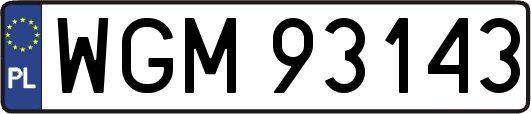 PL
WGM 93143